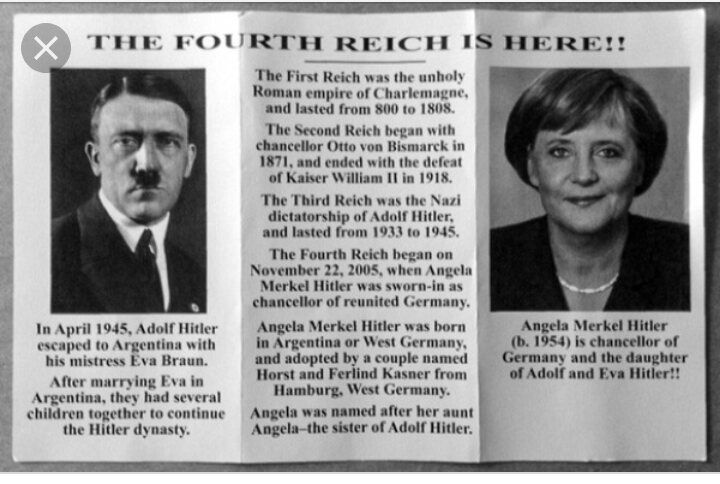 THE FOURTH REICH IS HERE!!

In April 1945, Adolf Hitler escaped to Argentina with his mistress Eva Braun.

After marrying Eva in Argentina, they had several children together to continue the Hitler dynasty.

The First Reich was the unholy Roman empire of Charlemagne, and lasted from 800 to 1808.

The Second Reich began with chancellor Otto von Bismarck in 1871, and ended with the defeat of Kaiser William II in 1918.

The Third Reich was the Nazi dictatorship of Adolf Hitler, and lasted from 1933 to 1945.

The Fourth Reich began on November 22, 2005, when Angela Merkel Hitler was sworn-in as chancellor of reunited Germany.

Angela Merkel Hitler was born in Argentina or West Germany, and adopted by a couple named Horst and Ferlind Kasner from Hamburg, West Germany.

Angela was named after her aunt Angela–the sister of Adolf Hitler.

Angela Merkel Hitler (b. 1954) is chancellor of Germany and the daughter of Adolf and Eva Hitler!!